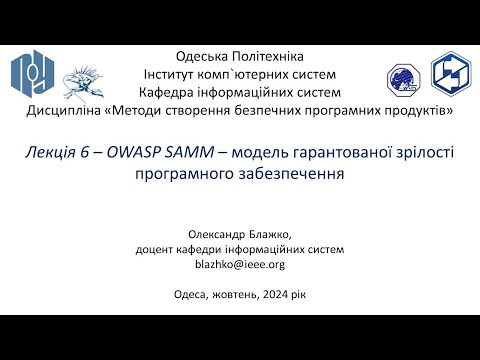 Одеська Політехніка
Інститут комп`ютерних систем
Кафедра інформаційних систем
Дисципліна «Методи створення безпечних програмних продуктів»

Лекція 6 – OWASP SAMM – модель гарантованої зрілості програмного забезпечення

Олександр Блажко,
доцент кафедри інформаційних систем
blazhko@ieee.org

Одеса, жовтень, 2024 рік